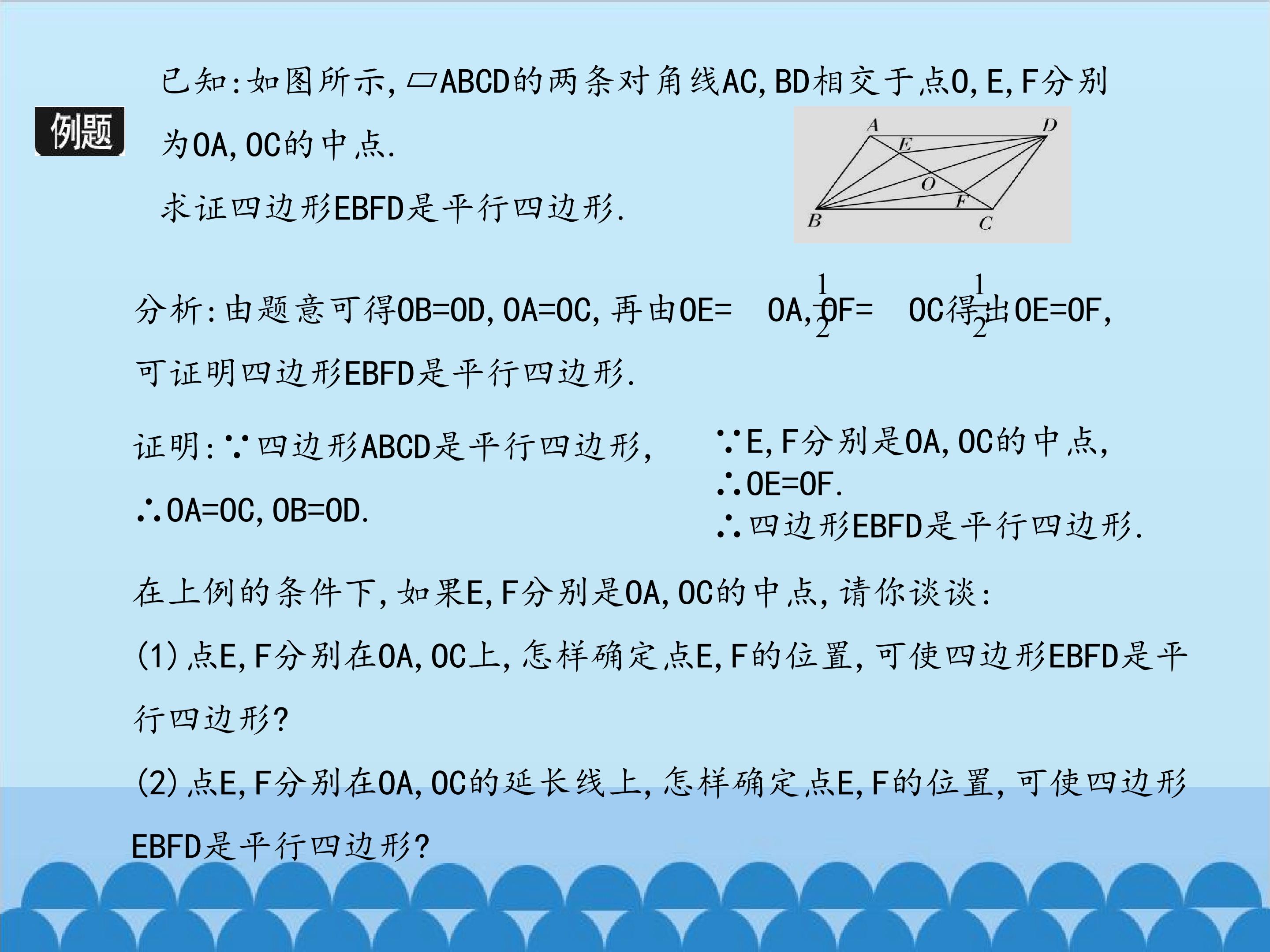 例题

已知:如图所示,▱ABCD的两条对角线AC,BD相交于点O,E,F分别为OA,OC的中点.

求证四边形EBFD是平行四边形.

A D E O F B C

分析:由题意可得OB=OD,OA=OC,再由OE=$\frac{1}{2}$OA,OF=$\frac{1}{2}$OC得出OE=OF,可证明四边形EBFD是平行四边形.

证明:∵四边形ABCD是平行四边形,

∴OA=OC,OB=OD.

∵E,F分别是OA,OC的中点,
∴OE=OF.
∴四边形EBFD是平行四边形.

在上例的条件下,如果E,F分别是OA,OC的中点,请你谈谈:

(1)点E,F分别在OA,OC上,怎样确定点E,F的位置,可使四边形EBFD是平行四边形?

(2)点E,F分别在OA,OC的延长线上,怎样确定点E,F的位置,可使四边形EBFD是平行四边形?